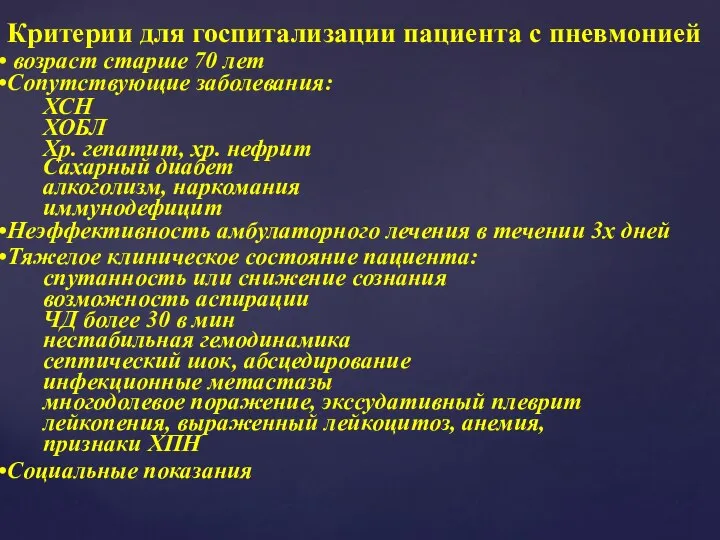 Критерии для госпитализации пациента с пневмонией
• возраст старше 70 лет
•Сопутствующие заболевания:
ХСН
ХОБЛ
Хр. гепатит, хр. нефрит
Сахарный диабет
алкоголизм, наркомания
иммунодефицит
•Неэффективность амбулаторного лечения в течении 3х дней
•Тяжелое клиническое состояние пациента:
спутанность или снижение сознания
возможность аспирации
ЧД более 30 в мин
нестабильная гемодинамика
септический шок, абсцедирование
инфекционные метастазы
многодолевое поражение, экссудативный плеврит
лейкопения, выраженный лейкоцитоз, анемия,
признаки ХПН
•Социальные показания